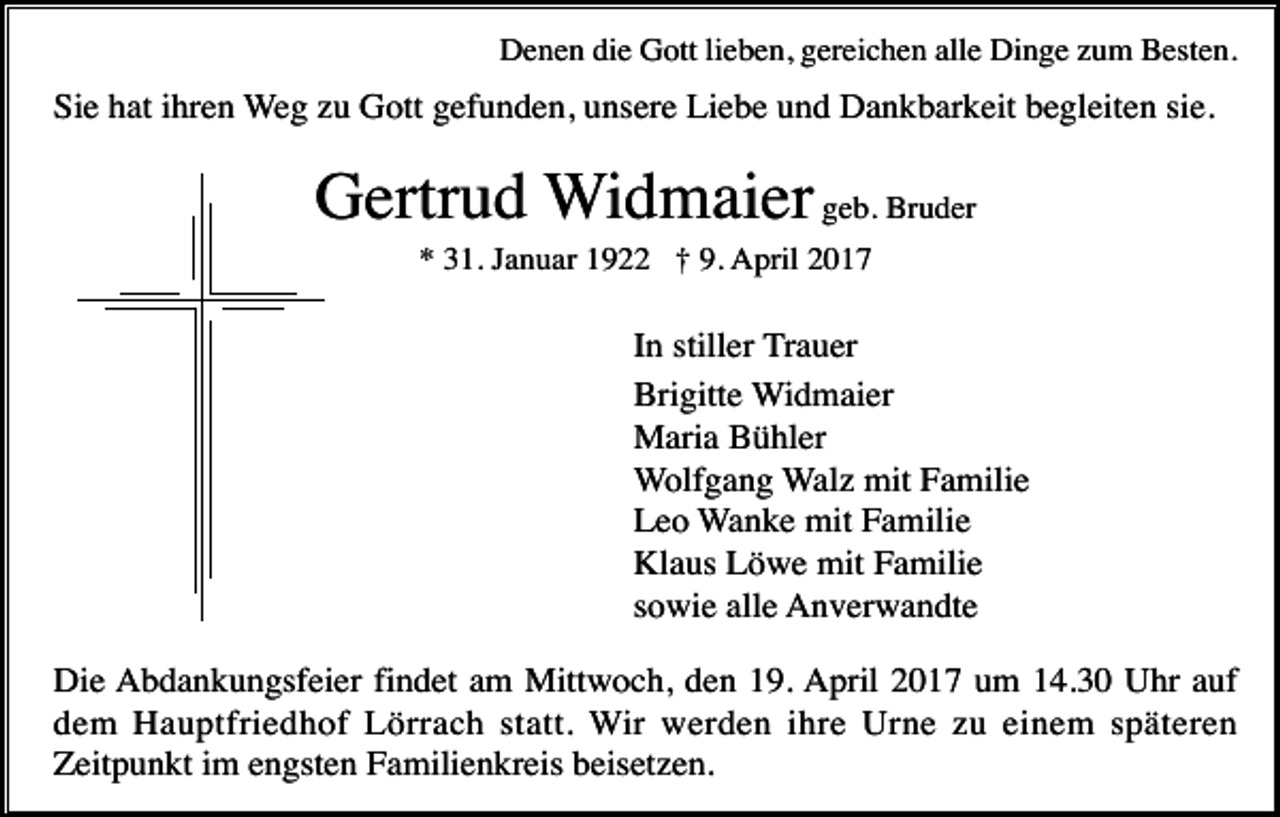 Denen die Gott lieben, gereichen alle Dinge zum Besten.

Sie hat ihren Weg zu Gott gefunden, unsere Liebe und Dankbarkeit begleiten sie.

Gertrud Widmaier geb. Bruder

* 31. Januar 1922 † 9. April 2017

In stiller Trauer

Brigitte Widmaier
Maria Bühler
Wolfgang Walz mit Familie
Leo Wanke mit Familie
Klaus Löwe mit Familie
sowie alle Anverwandte

Die Abdankungsfeier findet am Mittwoch, den 19. April 2017 um 14.30 Uhr auf dem Hauptfriedhof Lörrach statt. Wir werden ihre Urne zu einem späteren Zeitpunkt im engsten Familienkreis beisetzen.